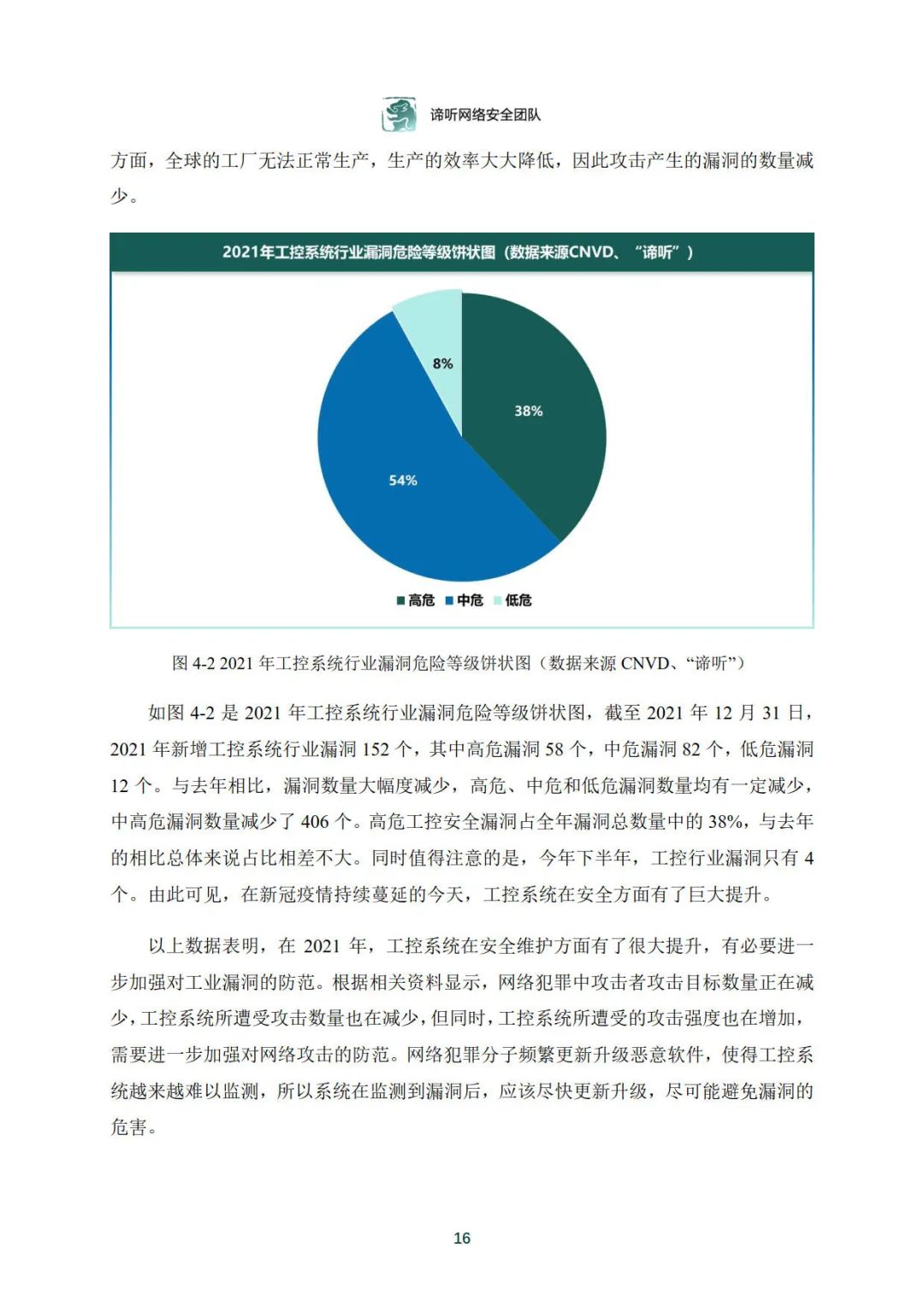 谛听网络安全团队

方面，全球的工厂无法正常生产，生产的效率大大降低，因此攻击产生的漏洞的数量减少。

2021年工控系统行业漏洞危险等级饼状图（数据来源CNVD、“谛听”）

8%

38%

54%

高危 中危 低危

图 4-2 2021 年工控系统行业漏洞危险等级饼状图（数据来源 CNVD、“谛听”）

如图 4-2 是 2021 年工控系统行业漏洞危险等级饼状图，截至 2021 年 12 月 31 日，2021 年新增工控系统行业漏洞 152 个，其中高危漏洞 58 个，中危漏洞 82 个，低危漏洞 12 个。与去年相比，漏洞数量大幅度减少，高危、中危和低危漏洞数量均有一定减少，中高危漏洞数量减少了 406 个。高危工控安全漏洞占全年漏洞总数量中的 38%，与去年的相比总体来说占比相差不大。同时值得注意的是，今年下半年，工控行业漏洞只有 4 个。由此可见，在新冠疫情持续蔓延的今天，工控系统在安全方面有了巨大提升。

以上数据表明，在 2021 年，工控系统在安全维护方面有了很大提升，有必要进一步加强对工业漏洞的防范。根据相关资料显示，网络犯罪中攻击者攻击目标数量正在减少，工控系统所遭受攻击数量也在减少，但同时，工控系统所遭受的攻击强度也在增加，需要进一步加强对网络攻击的防范。网络犯罪分子频繁更新升级恶意软件，使得工控系统越来越难以监测，所以系统在监测到漏洞后，应该尽快更新升级，尽可能避免漏洞的危害。

16